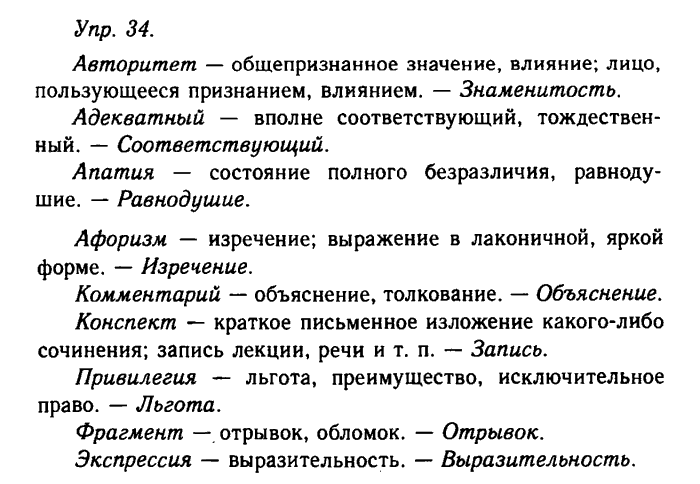 Упр. 34.

Авторитет — общепризнанное значение, влияние; лицо, пользующееся признанием, влиянием. — Знаменитость.

Адекватный — вполне соответствующий, тождественный. — Соответствующий.

Апатия — состояние полного безразличия, равнодушие. — Равнодушие.

Афоризм — изречение; выражение в лаконичной, яркой форме. — Изречение.

Комментарий — объяснение, толкование. — Объяснение.

Конспект — краткое письменное изложение какого-либо сочинения; запись лекции, речи и т. п. — Запись.

Привилегия — льгота, преимущество, исключительное право. — Льгота.

Фрагмент — отрывок, обломок. — Отрывок.

Экспрессия — выразительность. — Выразительность.